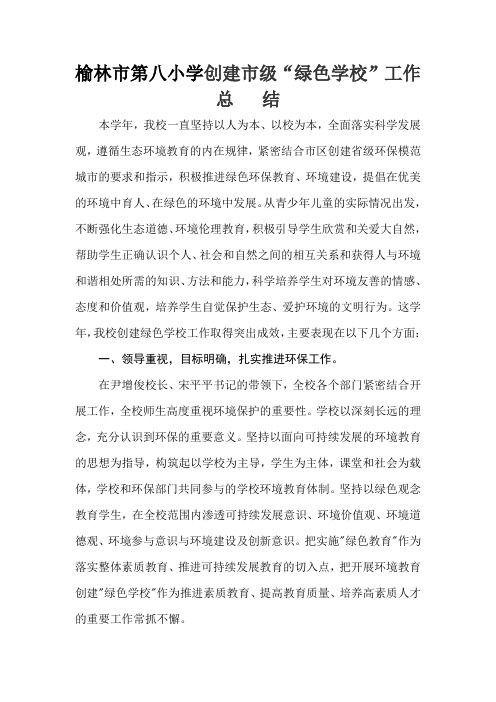 榆林市第八小学创建市级“绿色学校”工作总　结

本学年，我校一直坚持以人为本、以校为本，全面落实科学发展观，遵循生态环境教育的内在规律，紧密结合市区创建省级环保模范城市的要求和指示，积极推进绿色环保教育、环境建设，提倡在优美的环境中育人、在绿色的环境中发展。从青少年儿童的实际情况出发，不断强化生态道德、环境伦理教育，积极引导学生欣赏和关爱大自然，帮助学生正确认识个人、社会和自然之间的相互关系和获得人与环境和谐相处所需的知识、方法和能力，科学培养学生对环境友善的情感、态度和价值观，培养学生自觉保护生态、爱护环境的文明行为。这学年，我校创建绿色学校工作取得突出成效，主要表现在以下几个方面：

一、领导重视，目标明确，扎实推进环保工作。

在尹增俊校长、宋平平书记的带领下，全校各个部门紧密结合开展工作，全校师生高度重视环境保护的重要性。学校以深刻长远的理念，充分认识到环保的重要意义。坚持以面向可持续发展的环境教育的思想为指导，构筑起以学校为主导，学生为主体，课堂和社会为载体，学校和环保部门共同参与的学校环境教育体制。坚持以绿色观念教育学生，在全校范围内渗透可持续发展意识、环境价值观、环境道德观、环境参与意识与环境建设及创新意识。把实施"绿色教育"作为落实整体素质教育、推进可持续发展教育的切入点，把开展环境教育创建"绿色学校"作为推进素质教育、提高教育质量、培养高素质人才的重要工作常抓不懈。